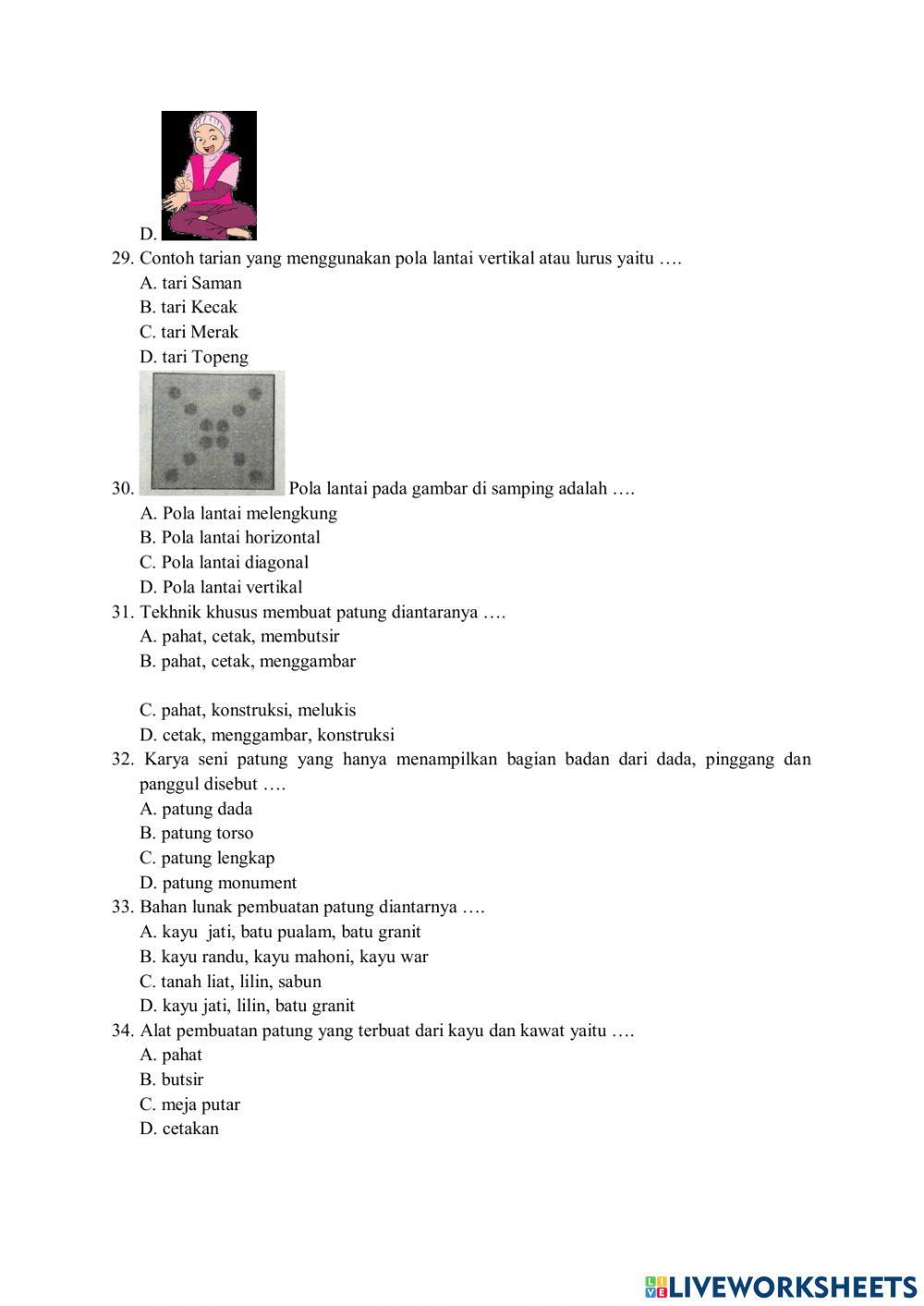 D.

29. Contoh tarian yang menggunakan pola lantai vertikal atau lurus yaitu ….
A. tari Saman
B. tari Kecak
C. tari Merak
D. tari Topeng

30. Pola lantai pada gambar di samping adalah ….
A. Pola lantai melengkung
B. Pola lantai horizontal
C. Pola lantai diagonal
D. Pola lantai vertikal

31. Tekhnik khusus membuat patung diantaranya ….
A. pahat, cetak, membutsir
B. pahat, cetak, menggambar

C. pahat, konstruksi, melukis
D. cetak, menggambar, konstruksi

32. Karya seni patung yang hanya menampilkan bagian badan dari dada, pinggang dan panggul disebut ….
A. patung dada
B. patung torso
C. patung lengkap
D. patung monument

33. Bahan lunak pembuatan patung diantarnya ….
A. kayu jati, batu pualam, batu granit
B. kayu randu, kayu mahoni, kayu war
C. tanah liat, lilin, sabun
D. kayu jati, lilin, batu granit

34. Alat pembuatan patung yang terbuat dari kayu dan kawat yaitu ….
A. pahat
B. butsir
C. meja putar
D. cetakan

LIVEWORKSHEETS